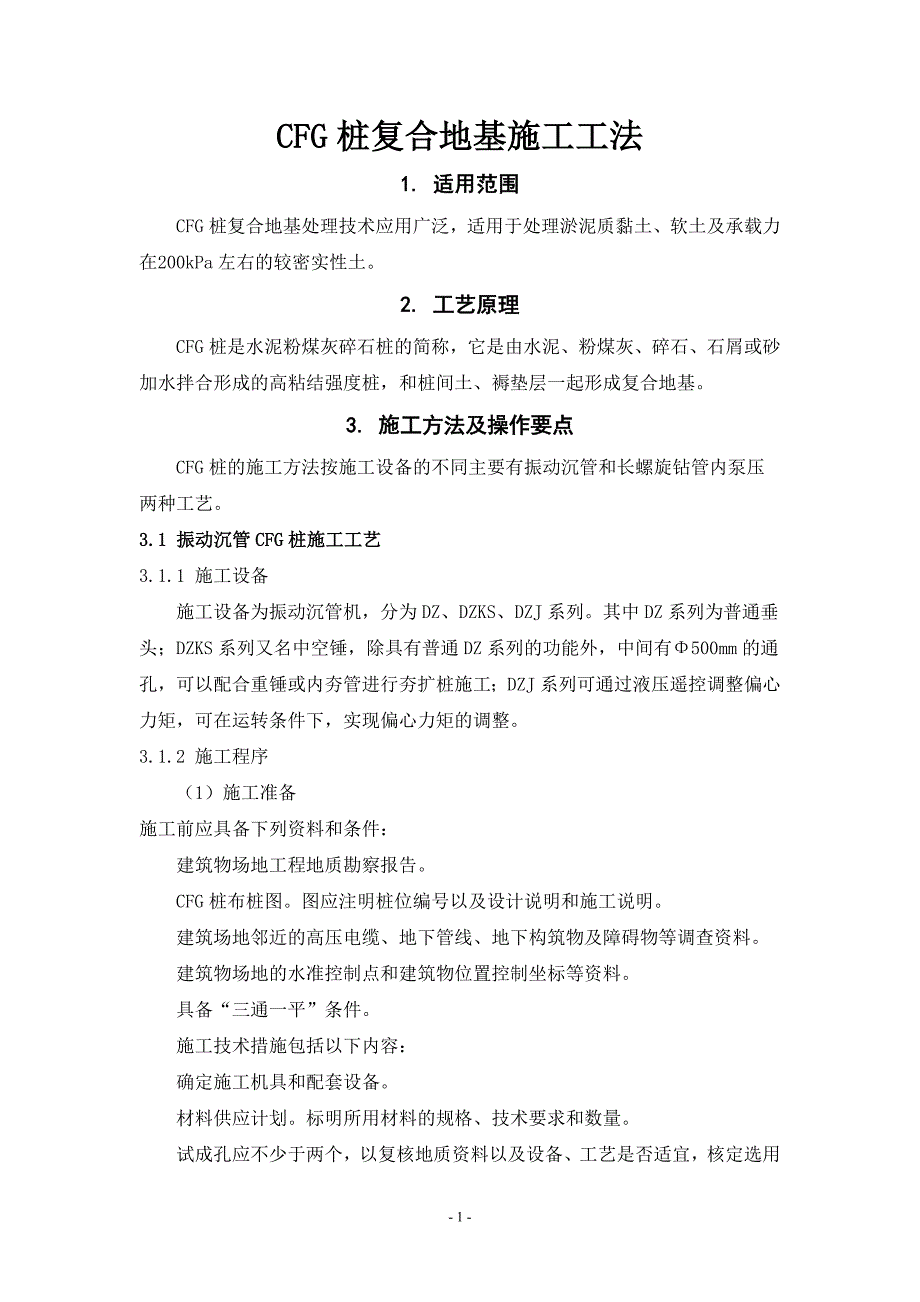 CFG 桩复合地基施工工法

1. 适用范围

CFG 桩复合地基处理技术应用广泛，适用于处理淤泥质黏土、软土及承载力在200kPa 左右的较密实性土。

2. 工艺原理

CFG 桩是水泥粉煤灰碎石桩的简称，它是由水泥、粉煤灰、碎石、石屑或砂加水拌合形成的高粘结强度桩，和桩间土、褥垫层一起形成复合地基。

3. 施工方法及操作要点

CFG 桩的施工方法按施工设备的不同主要有振动沉管和长螺旋钻管内泵压两种工艺。

3.1 振动沉管 CFG 桩施工工艺

3.1.1 施工设备

施工设备为振动沉管机，分为 DZ、DZKS、DZJ 系列。其中 DZ 系列为普通垂头；DZKS 系列又名中空锤，除具有普通 DZ 系列的功能外，中间有Φ500mm 的通孔，可以配合重锤或内夯管进行夯扩桩施工；DZJ 系列可通过液压遥控调整偏心力矩，可在运转条件下，实现偏心力矩的调整。

3.1.2 施工程序

（1）施工准备

施工前应具备下列资料和条件：

建筑物场地工程地质勘察报告。

CFG 桩布桩图。图应注明桩位编号以及设计说明和施工说明。

建筑场地邻近的高压电缆、地下管线、地下构筑物及障碍物等调查资料。

建筑物场地的水准控制点和建筑物位置控制坐标等资料。

具备“三通一平”条件。

施工技术措施包括以下内容：

确定施工机具和配套设备。

材料供应计划。标明所用材料的规格、技术要求和数量。

试成孔应不少于两个，以复核地质资料以及设备、工艺是否适宜，核定选用

- 1 -